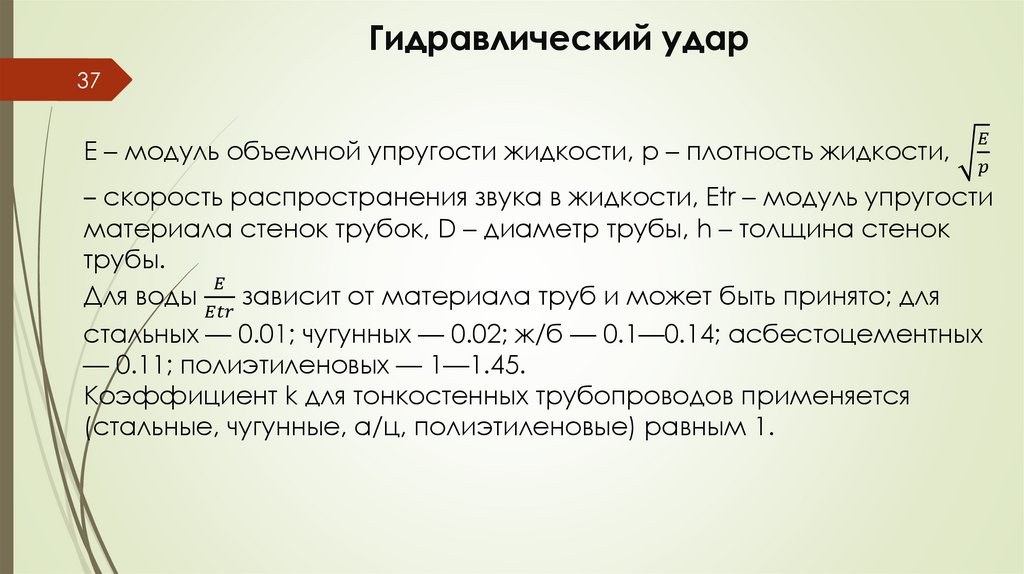 Гидравлический удар

37

E – модуль объемной упругости жидкости, p – плотность жидкости, $\sqrt{\frac{E}{p}}$ – скорость распространения звука в жидкости, Etr – модуль упругости материала стенок трубок, D – диаметр трубы, h – толщина стенок трубы.

Для воды $\frac{E}{Etr}$ зависит от материала труб и может быть принято; для стальных — 0.01; чугунных — 0.02; ж/б — 0.1—0.14; асбестоцементных — 0.11; полиэтиленовых — 1—1.45.

Коэффициент k для тонкостенных трубопроводов применяется (стальные, чугунные, а/ц, полиэтиленовые) равным 1.